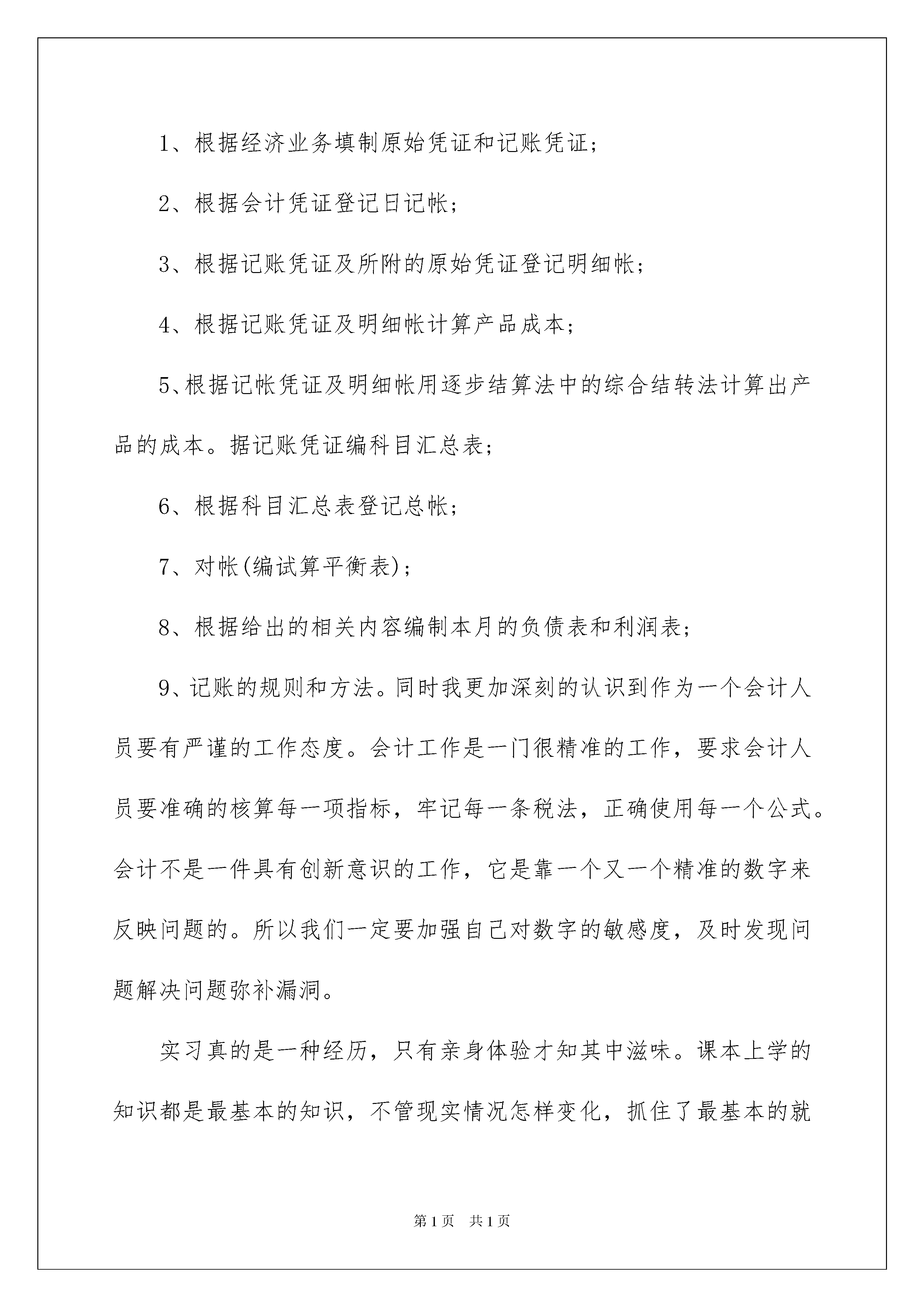 1、根据经济业务填制原始凭证和记账凭证；

2、根据会计凭证登记日记帐；

3、根据记账凭证及所附的原始凭证登记明细帐；

4、根据记账凭证及明细帐计算产品成本；

5、根据记帐凭证及明细帐用逐步结算法中的综合结转法计算出产品的成本。据记账凭证编科目汇总表；

6、根据科目汇总表登记总帐；

7、对帐(编试算平衡表)；

8、根据给出的相关内容编制本月的负债表和利润表；

9、记账的规则和方法。同时我更加深刻的认识到作为一个会计人员要有严谨的工作态度。会计工作是一门很精准的工作，要求会计人员要准确的核算每一项指标，牢记每一条税法，正确使用每一个公式。会计不是一件具有创新意识的工作，它是靠一个又一个精准的数字来反映问题的。所以我们一定要加强自己对数字的敏感度，及时发现问题解决问题弥补漏洞。

实习真的是一种经历，只有亲身体验才知其中滋味。课本上学的知识都是最基本的知识，不管现实情况怎样变化，抓住了最基本的就

第1页 共1页